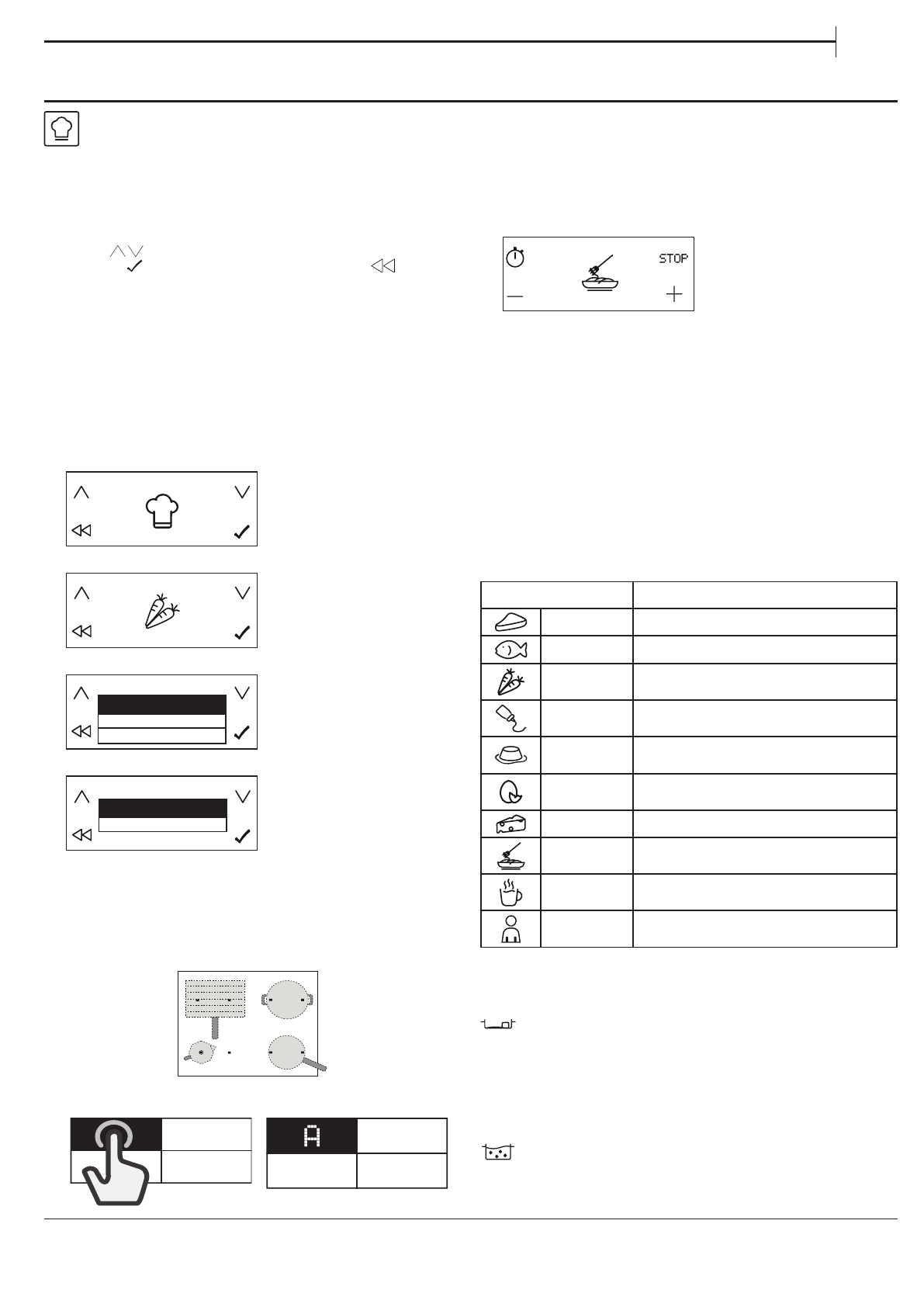 STOP

A